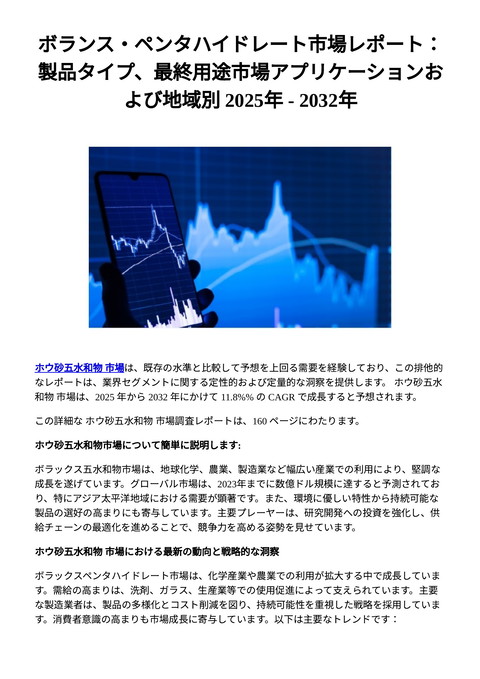 ボランス・ペンタハイドレート市場レポート：製品タイプ、最終用途市場アプリケーションおよび地域別 2025年 - 2032年

ホウ砂五水和物 市場は、既存の水準と比較して予想を上回る需要を経験しており、この排他的なレポートは、業界セグメントに関する定性的および定量的な洞察を提供します。 ホウ砂五水和物 市場は、2025 年から 2032 年にかけて 11.8%% の CAGR で成長すると予想されます。

この詳細な ホウ砂五水和物 市場調査レポートは、160 ページにわたります。

ホウ砂五水和物市場について簡単に説明します:

ボラックス五水和物市場は、地球化学、農業、製造業など幅広い産業での利用により、堅調な成長を遂げています。グローバル市場は、2023年までに数億ドル規模に達すると予測されており、特にアジア太平洋地域における需要が顕著です。また、環境に優しい特性から持続可能な製品の選好の高まりにも寄与しています。主要プレーヤーは、研究開発への投資を強化し、供給チェーンの最適化を進めることで、競争力を高める姿勢を見せています。

ホウ砂五水和物 市場における最新の動向と戦略的な洞察

ボラックスペンタハイドレート市場は、化学産業や農業での利用が拡大する中で成長しています。需給の高まりは、洗剤、ガラス、生産業等での使用促進によって支えられています。主要な製造業者は、製品の多様化とコスト削減を図り、持続可能性を重視した戦略を採用しています。消費者意識の高まりも市場成長に寄与しています。以下は主要なトレンドです：